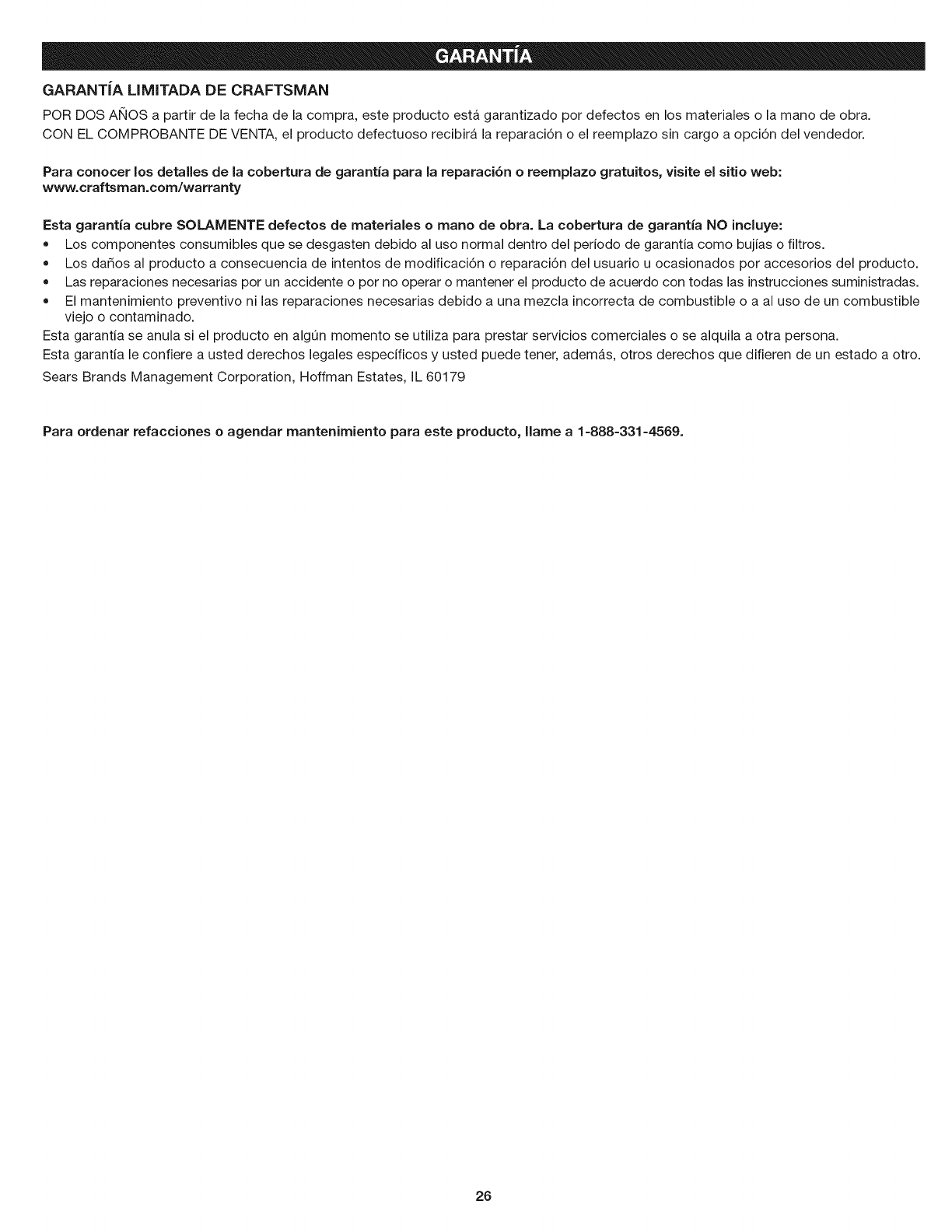 GARANTÍA

GARANTÍA LIMITADA DE CRAFTSMAN

POR DOS AÑOS a partir de la fecha de la compra, este producto está garantizado por defectos en los materiales o la mano de obra.
CON EL COMPROBANTE DE VENTA, el producto defectuoso recibirá la reparación o el reemplazo sin cargo a opción del vendedor.

Para conocer los detalles de la cobertura de garantía para la reparación o reemplazo gratuitos, visite el sitio web: www.craftsman.com/warranty

Esta garantía cubre SOLAMENTE defectos de materiales o mano de obra. La cobertura de garantía NO incluye:
• Los componentes consumibles que se desgasten debido al uso normal dentro del período de garantía como bujías o filtros.
• Los daños al producto a consecuencia de intentos de modificación o reparación del usuario u ocasionados por accesorios del producto.
• Las reparaciones necesarias por un accidente o por no operar o mantener el producto de acuerdo con todas las instrucciones suministradas.
• El mantenimiento preventivo ni las reparaciones necesarias debido a una mezcla incorrecta de combustible o a al uso de un combustible viejo o contaminado.
Esta garantía se anula si el producto en algún momento se utiliza para prestar servicios comerciales o se alquila a otra persona.
Esta garantía le confiere a usted derechos legales específicos y usted puede tener, además, otros derechos que difieren de un estado a otro.
Sears Brands Management Corporation, Hoffman Estates, IL 60179

Para ordenar refacciones o agendar mantenimiento para este producto, llame a 1-888-331-4569.

26